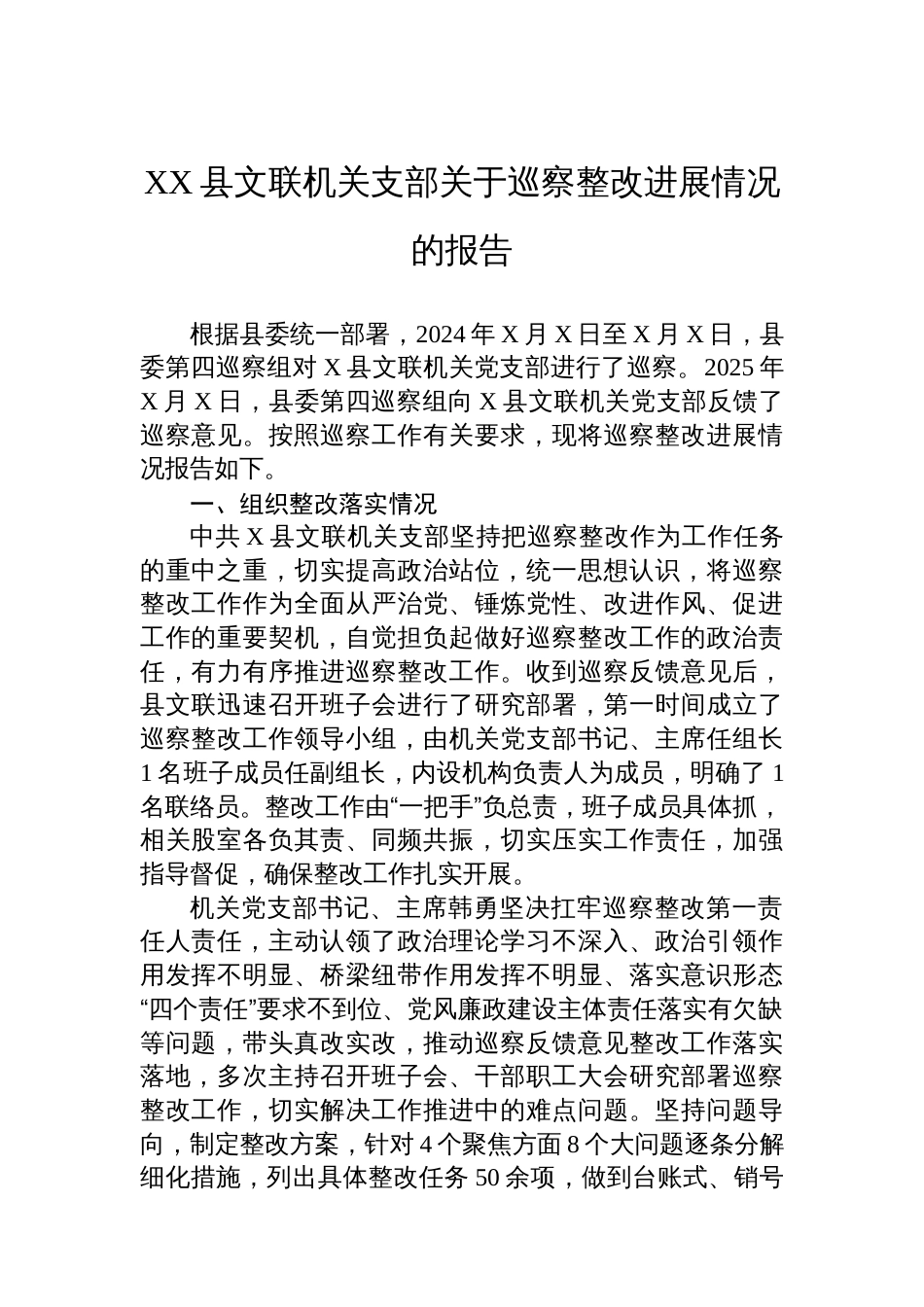 XX 县文联机关支部关于巡察整改进展情况的报告

根据县委统一部署，2024 年 X 月 X 日至 X 月 X 日，县委第四巡察组对 X 县文联机关党支部进行了巡察。2025 年 X 月 X 日，县委第四巡察组向 X 县文联机关党支部反馈了巡察意见。按照巡察工作有关要求，现将巡察整改进展情况报告如下。

一、组织整改落实情况

中共 X 县文联机关支部坚持把巡察整改作为工作任务的重中之重，切实提高政治站位，统一思想认识，将巡察整改工作作为全面从严治党、锤炼党性、改进作风、促进工作的重要契机，自觉担负起做好巡察整改工作的政治责任，有力有序推进巡察整改工作。收到巡察反馈意见后，县文联迅速召开班子会进行了研究部署，第一时间成立了巡察整改工作领导小组，由机关党支部书记、主席任组长 1 名班子成员任副组长，内设机构负责人为成员，明确了 1 名联络员。整改工作由“一把手”负总责，班子成员具体抓，相关股室各负其责、同频共振，切实压实工作责任，加强指导督促，确保整改工作扎实开展。

机关党支部书记、主席韩勇坚决扛牢巡察整改第一责任人责任，主动认领了政治理论学习不深入、政治引领作用发挥不明显、桥梁纽带作用发挥不明显、落实意识形态“四个责任”要求不到位、党风廉政建设主体责任落实有欠缺等问题，带头真改实改，推动巡察反馈意见整改工作落实落地，多次主持召开班子会、干部职工大会研究部署巡察整改工作，切实解决工作推进中的难点问题。坚持问题导向，制定整改方案，针对 4 个聚焦方面 8 个大问题逐条分解细化措施，列出具体整改任务 50 余项，做到台账式、销号